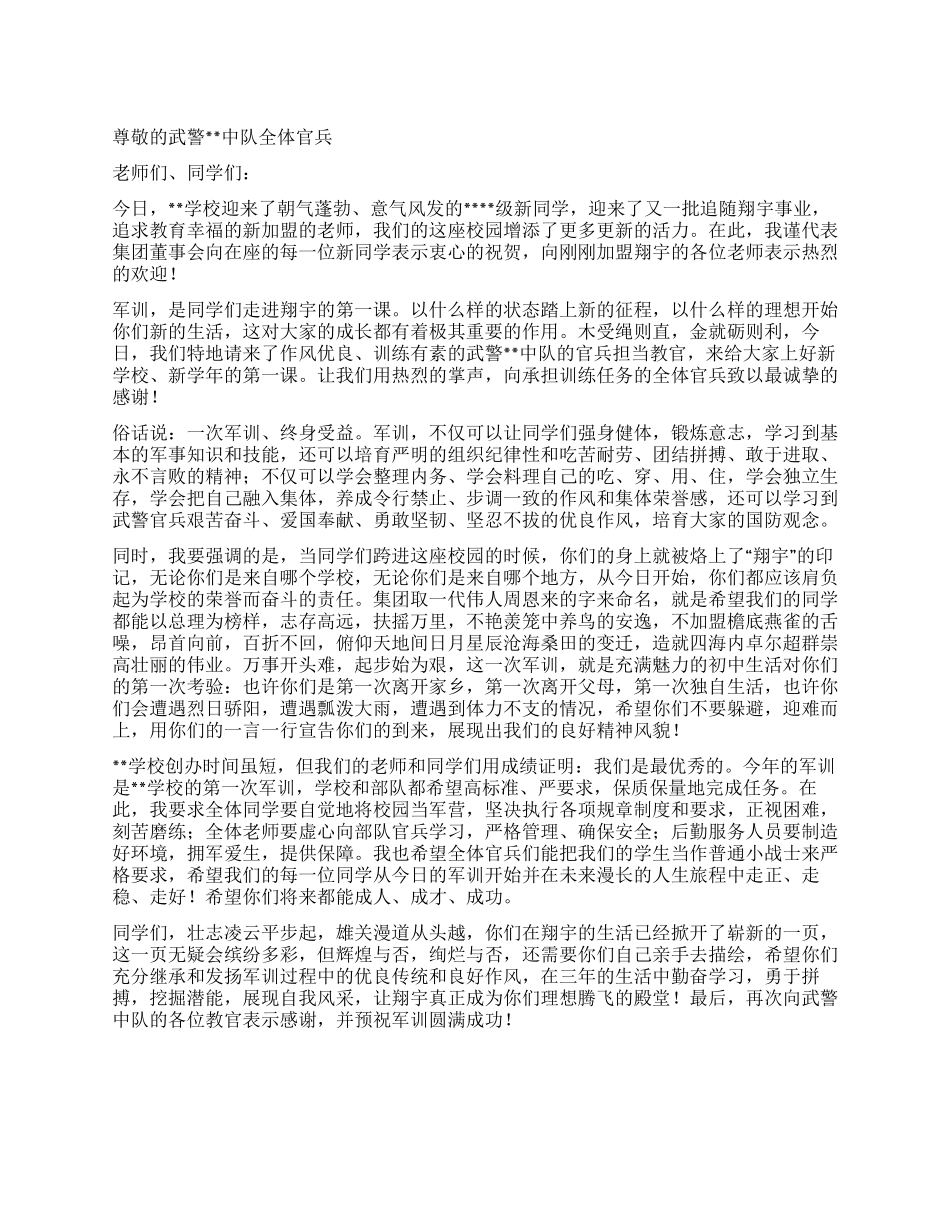 尊敬的武警**中队全体官兵

老师们、同学们：

今日，**学校迎来了朝气蓬勃、意气风发的****级新同学，迎来了又一批追随翔宇事业，追求教育幸福的新加盟的老师，我们的这座校园增添了更多更新的活力。在此，我谨代表集团董事会向在座的每一位新同学表示衷心的祝贺，向刚刚加盟翔宇的各位老师表示热烈的欢迎！

军训，是同学们走进翔宇的第一课。以什么样的状态踏上新的征程，以什么样的理想开始你们新的生活，这对大家的成长都有着极其重要的作用。木受绳则直，金就砺则利，今日，我们特地请来了作风优良、训练有素的武警**中队的官兵担当教官，来给大家上好新学校、新学年的第一课。让我们用热烈的掌声，向承担训练任务的全体官兵致以最诚挚的感谢！

俗话说：一次军训、终身受益。军训，不仅可以让同学们强身健体，锻炼意志，学习到基本的军事知识和技能，还可以培育严明的组织纪律性和吃苦耐劳、团结拼搏、敢于进取、永不言败的精神；不仅可以学会整理内务、学会料理自己的吃、穿、用、住，学会独立生存，学会把自己融入集体，养成令行禁止、步调一致的作风和集体荣誉感，还可以学习到武警官兵艰苦奋斗、爱国奉献、勇敢坚韧、坚忍不拔的优良作风，培育大家的国防观念。

同时，我要强调的是，当同学们跨进这座校园的时候，你们的身上就被烙上了“翔宇”的印记，无论你们是来自哪个学校，无论你们是来自哪个地方，从今日开始，你们都应该肩负起为学校的荣誉而奋斗的责任。集团取一代伟人周恩来的字来命名，就是希望我们的同学都能以总理为榜样，志存高远，扶摇万里，不艳羡笼中养鸟的安逸，不加盟檐底燕雀的舌噪，昂首向前，百折不回，俯仰天地间日月星辰沧海桑田的变迁，造就四海内卓尔超群崇高壮丽的伟业。万事开头难，起步始为艰，这一次军训，就是充满魅力的初中生活对你们的第一次考验：也许你们是第一次离开家乡，第一次离开父母，第一次独自生活，也许你们会遭遇烈日骄阳，遭遇瓢泼大雨，遭遇到体力不支的情况，希望你们不要躲避，迎难而上，用你们的一言一行宣告你们的到来，展现出我们的良好精神风貌！

**学校创办时间虽短，但我们的老师和同学们用成绩证明：我们是最优秀的。今年的军训是**学校的第一次军训，学校和部队都希望高标准、严要求，保质保量地完成任务。在此，我要求全体同学要自觉地将校园当军营，坚决执行各项规章制度和要求，正视困难，刻苦磨练；全体老师要虚心向部队官兵学习，严格管理、确保安全；后勤服务人员要制造好环境，拥军爱生，提供保障。我也希望全体官兵们能把我们的学生当作普通小战士来严格要求，希望我们的每一位同学从今日的军训开始并在未来漫长的人生旅程中走正、走稳、走好！希望你们将来都能成人、成才、成功。

同学们，壮志凌云平步起，雄关漫道从头越，你们在翔宇的生活已经掀开了崭新的一页，这一页无疑会缤纷多彩，但辉煌与否，绚烂与否，还需要你们自己亲手去描绘，希望你们充分继承和发扬军训过程中的优良传统和良好作风，在三年的生活中勤奋学习，勇于拼搏，挖掘潜能，展现自我风采，让翔宇真正成为你们理想腾飞的殿堂！最后，再次向武警中队的各位教官表示感谢，并预祝军训圆满成功！